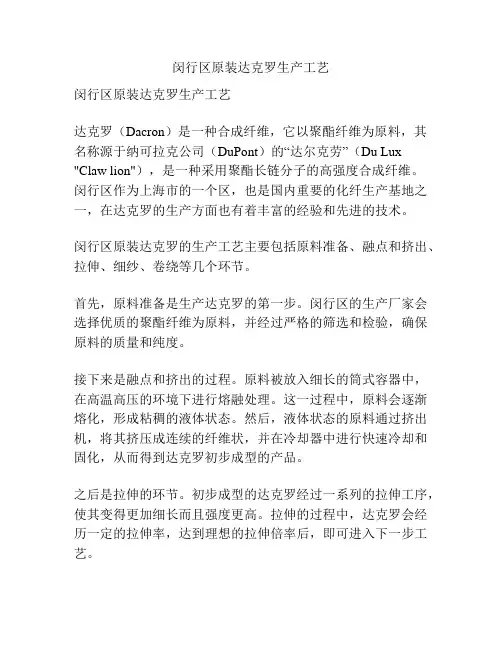 闵行区原装达克罗生产工艺

闵行区原装达克罗生产工艺

达克罗（Dacron）是一种合成纤维，它以聚酯纤维为原料，其名称源于纳可拉克公司（DuPont）的“达尔克劳”（Du Lux "Claw lion"），是一种采用聚酯长链分子的高强度合成纤维。闵行区作为上海市的一个区，也是国内重要的化纤生产基地之一，在达克罗的生产方面也有着丰富的经验和先进的技术。

闵行区原装达克罗的生产工艺主要包括原料准备、融点和挤出、拉伸、细纱、卷绕等几个环节。

首先，原料准备是生产达克罗的第一步。闵行区的生产厂家会选择优质的聚酯纤维为原料，并经过严格的筛选和检验，确保原料的质量和纯度。

接下来是融点和挤出的过程。原料被放入细长的筒式容器中，在高温高压的环境下进行熔融处理。这一过程中，原料会逐渐熔化，形成粘稠的液体状态。然后，液体状态的原料通过挤出机，将其挤压成连续的纤维状，并在冷却器中进行快速冷却和固化，从而得到达克罗初步成型的产品。

之后是拉伸的环节。初步成型的达克罗经过一系列的拉伸工序，使其变得更加细长而且强度更高。拉伸的过程中，达克罗会经历一定的拉伸率，达到理想的拉伸倍率后，即可进入下一步工艺。